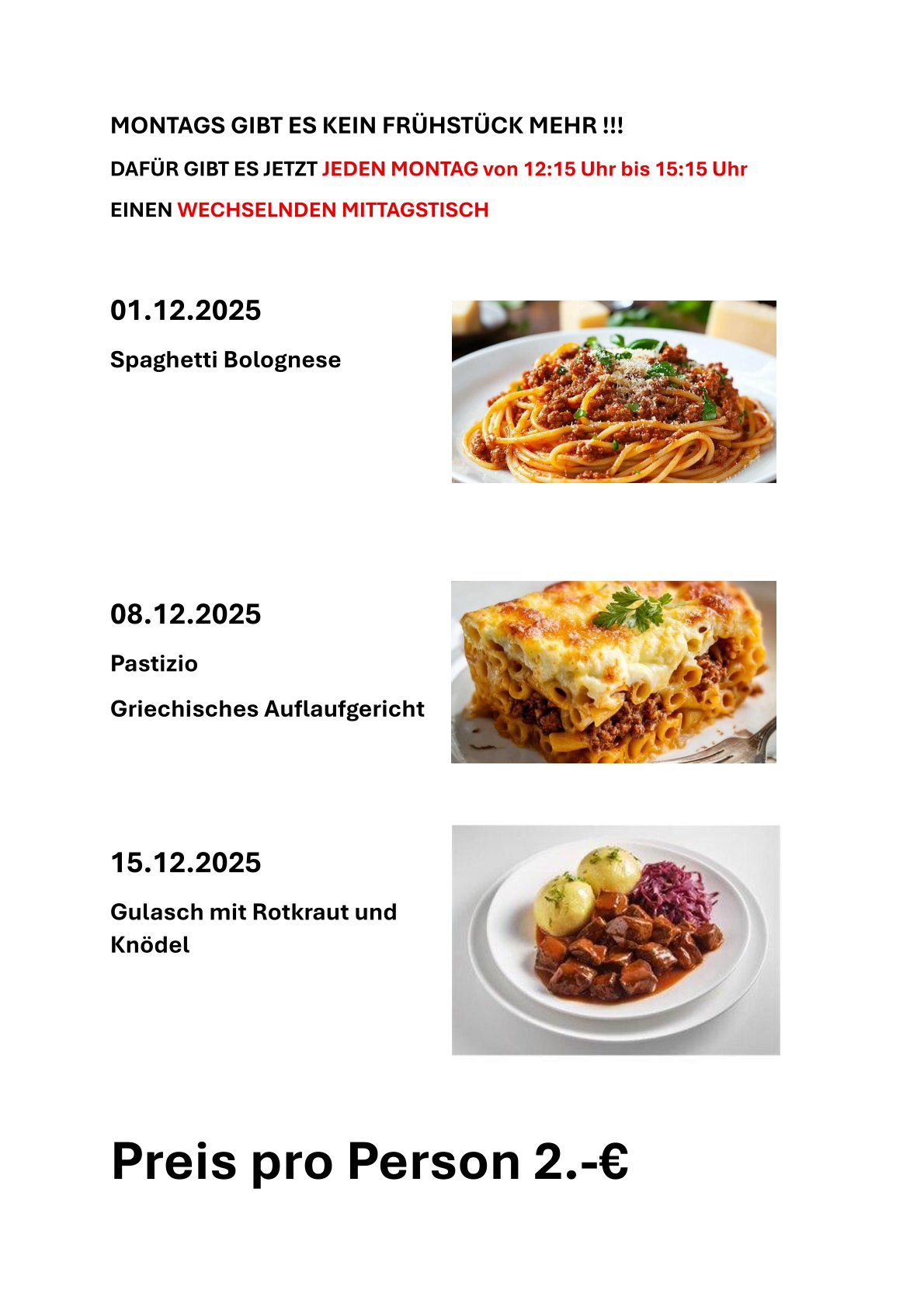 MONTAGS GIBT ES KEIN FRÜHSTÜCK MEHR !!!

DAFÜR GIBT ES JETZT JEDEN MONTAG von 12:15 Uhr bis 15:15 Uhr

EINEN WECHSELNDEN MITTAGSTISCH

01.12.2025

Spaghetti Bolognese

08.12.2025

Pastizio

Griechisches Auflaufgericht

15.12.2025

Gulasch mit Rotkraut und Knödel

Preis pro Person 2.-€